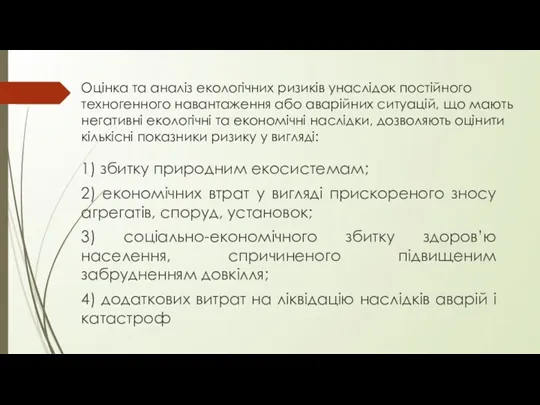 Оцінка та аналіз екологічних ризиків унаслідок постійного техногенного навантаження або аварійних ситуацій, що мають негативні екологічні та економічні наслідки, дозволяють оцінити кількісні показники ризику у вигляді:

1) збитку природним екосистемам;

2) економічних втрат у вигляді прискореного зносу агрегатів, споруд, установок;

3) соціально-економічного збитку здоров'ю населення, спричиненого підвищеним забрудненням довкілля;

4) додаткових витрат на ліквідацію наслідків аварій і катастроф